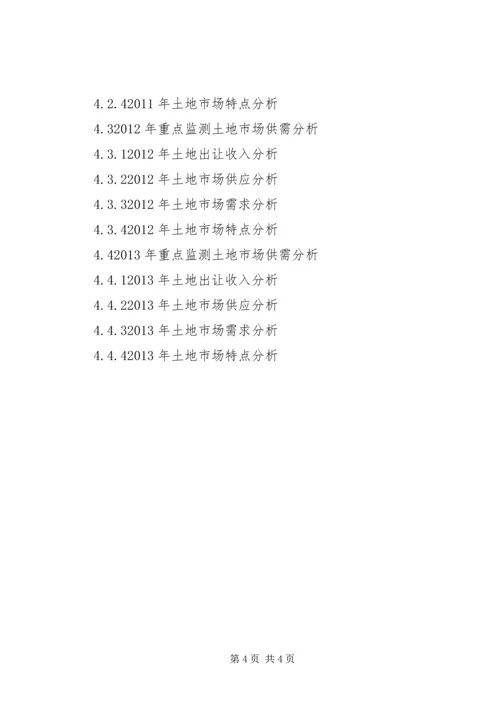 4.2.42011年土地市场特点分析

4.32012年重点监测土地市场供需分析

4.3.12012年土地出让收入分析

4.3.22012年土地市场供应分析

4.3.32012年土地市场需求分析

4.3.42012年土地市场特点分析

4.42013年重点监测土地市场供需分析

4.4.12013年土地出让收入分析

4.4.22013年土地市场供应分析

4.4.32013年土地市场需求分析

4.4.42013年土地市场特点分析

第4页 共4页